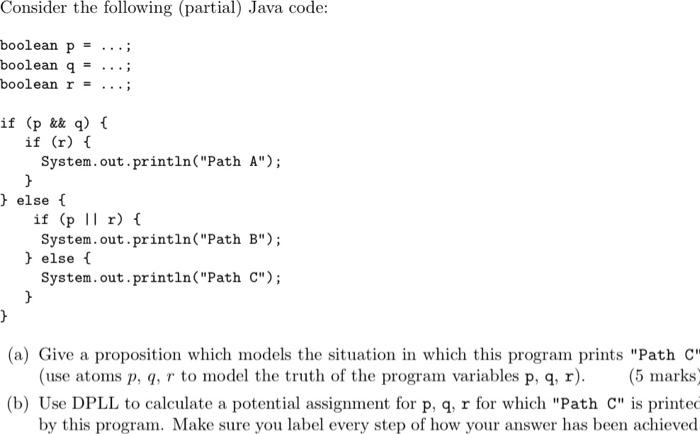 Consider the following (partial) Java code:

boolean p = ...;
boolean q = ...;
boolean r = ...;

if (p && q) {
  if (r) {
    System.out.println("Path A");
  }
} else {
  if (p || r) {
    System.out.println("Path B");
  } else {
    System.out.println("Path C");
  }
}

(a) Give a proposition which models the situation in which this program prints "Path C" (use atoms $p$, $q$, $r$ to model the truth of the program variables p, q, r). (5 marks)

(b) Use DPLL to calculate a potential assignment for p, q, r for which "Path C" is printed by this program. Make sure you label every step of how your answer has been achieved